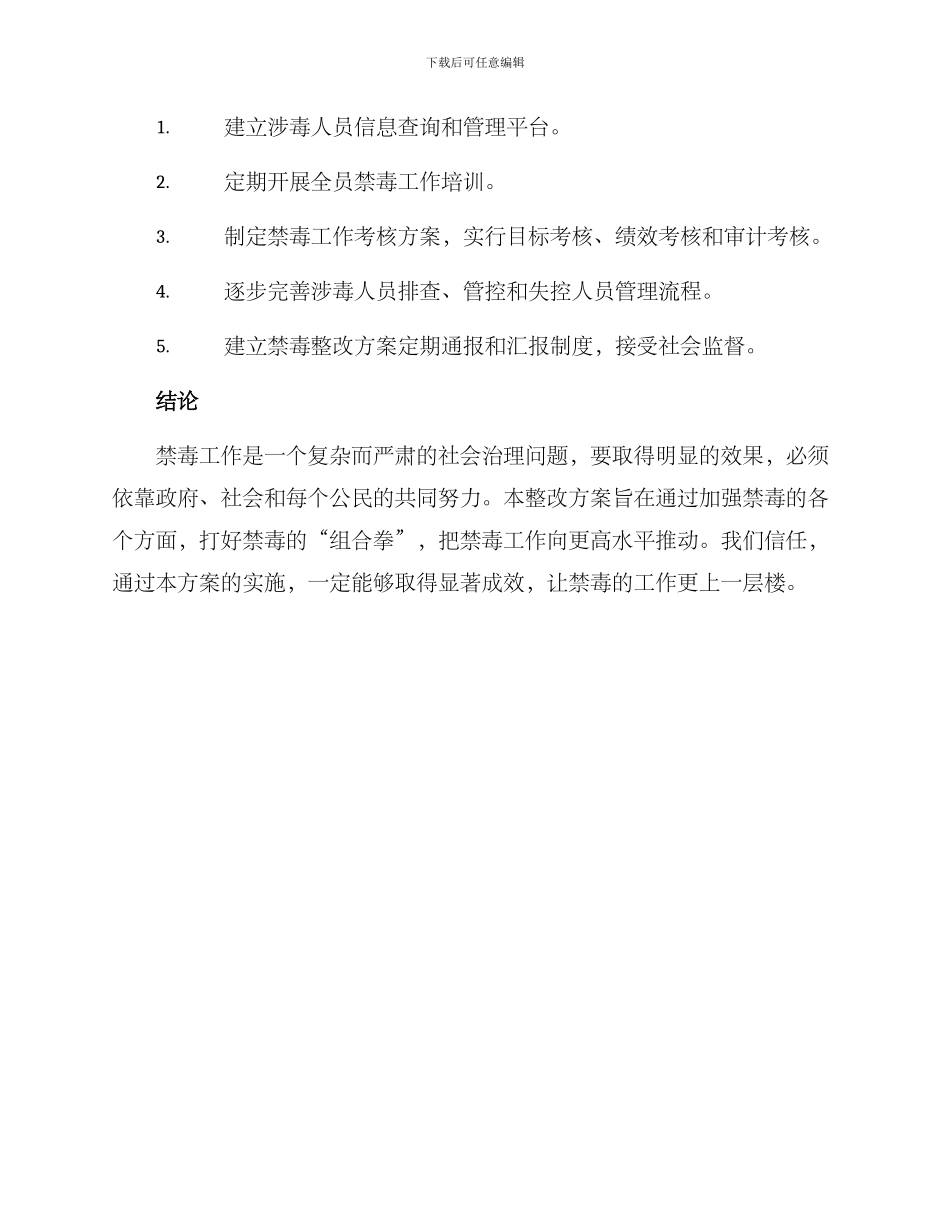 下载后可任意编辑

1. 建立涉毒人员信息查询和管理平台。

2. 定期开展全员禁毒工作培训。

3. 制定禁毒工作考核方案，实行目标考核、绩效考核和审计考核。

4. 逐步完善涉毒人员排查、管控和失控人员管理流程。

5. 建立禁毒整改方案定期通报和汇报制度，接受社会监督。

结论

禁毒工作是一个复杂而严肃的社会治理问题，要取得明显的效果，必须依靠政府、社会和每个公民的共同努力。本整改方案旨在通过加强禁毒的各个方面，打好禁毒的“组合拳”，把禁毒工作向更高水平推动。我们信任，通过本方案的实施，一定能够取得显著成效，让禁毒的工作更上一层楼。